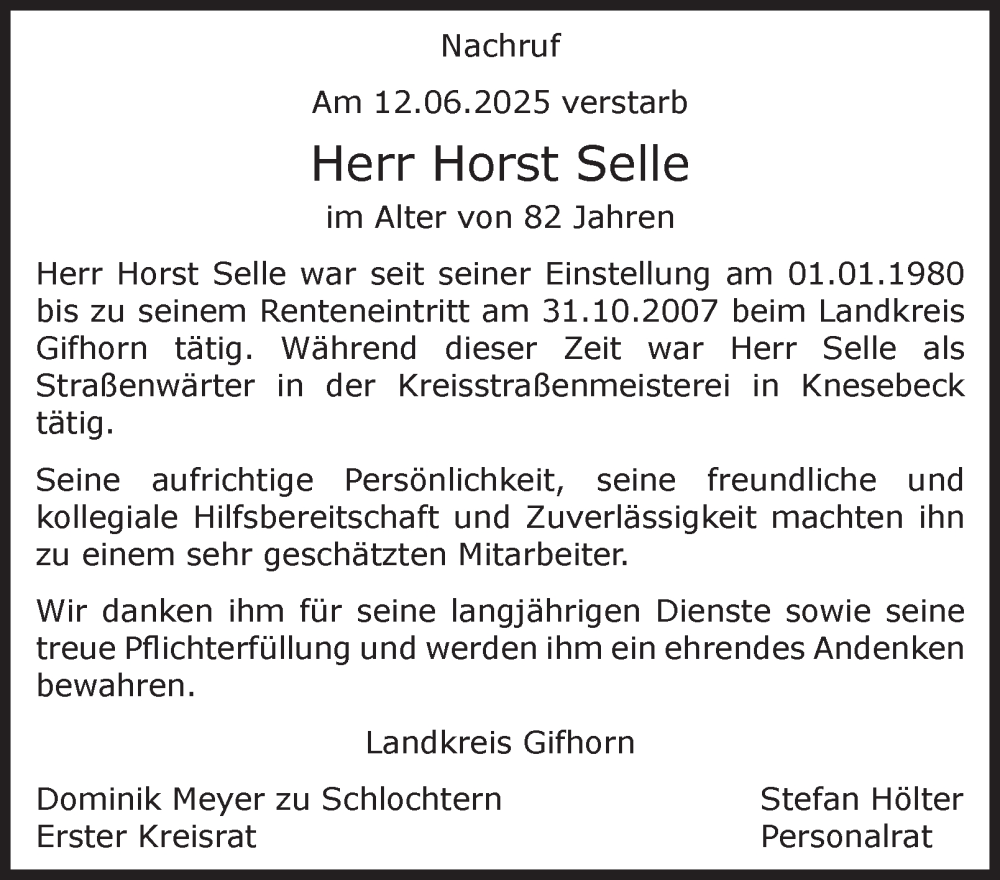 Nachruf

Am 12.06.2025 verstarb

Herr Horst Selle

im Alter von 82 Jahren

Herr Horst Selle war seit seiner Einstellung am 01.01.1980 bis zu seinem Renteneintritt am 31.10.2007 beim Landkreis Gifhorn tätig. Während dieser Zeit war Herr Selle als Straßenwärter in der Kreisstraßenmeisterei in Knesebeck tätig.

Seine aufrichtige Persönlichkeit, seine freundliche und kollegiale Hilfsbereitschaft und Zuverlässigkeit machten ihn zu einem sehr geschätzten Mitarbeiter.

Wir danken ihm für seine langjährigen Dienste sowie seine treue Pflichterfüllung und werden ihm ein ehrendes Andenken bewahren.

Landkreis Gifhorn

Dominik Meyer zu Schlochtern
Erster Kreisrat

Stefan Hölter
Personalrat